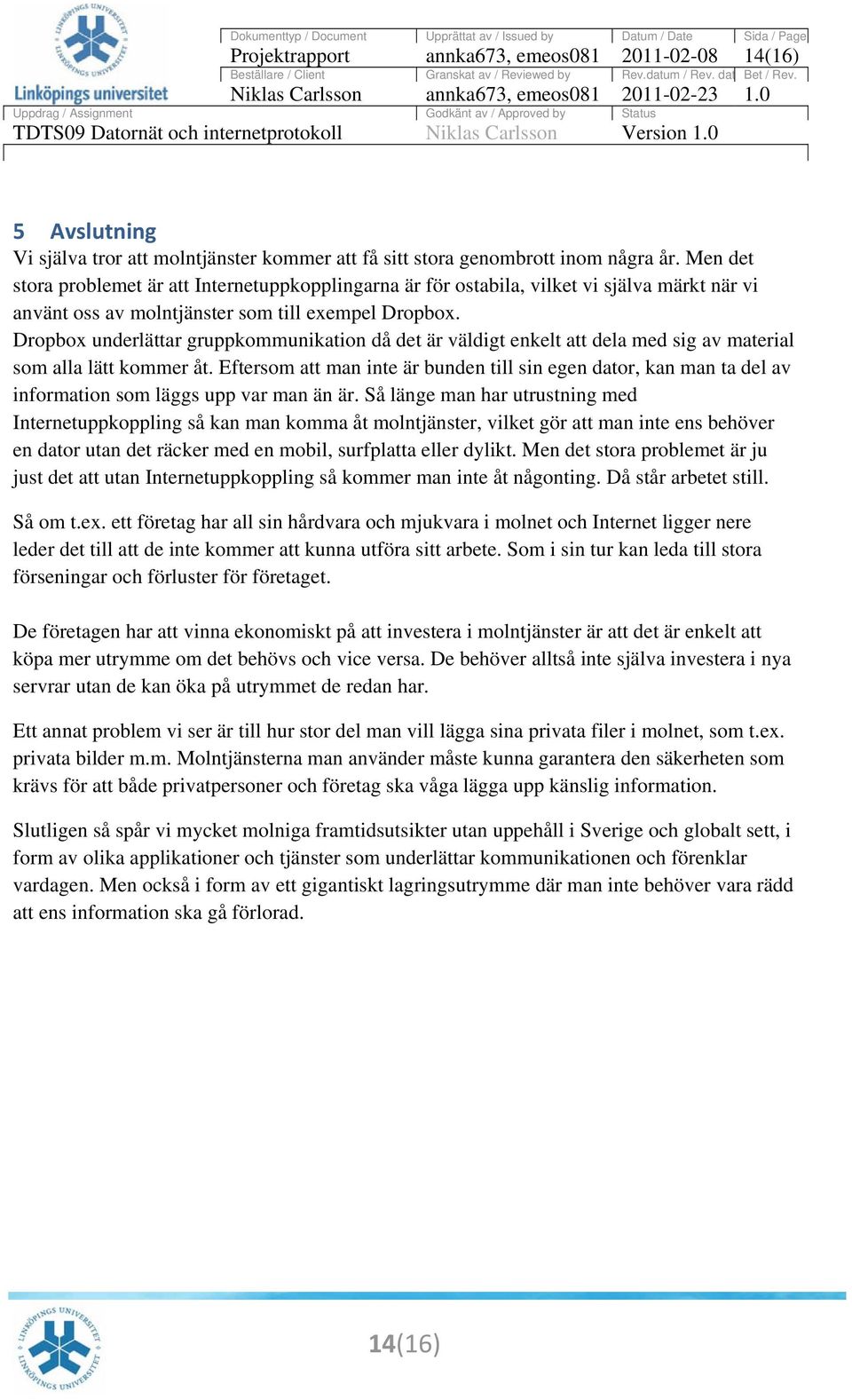 LINKÖPINGS UNIVERSITET
Linköpings universitet

| Dokumenttyp / Document | Upprättat av / Issued by | Datum / Date | Sida / Page |
|---|---|---|---|
| Projektrapport | annka673, emeos081 | 2011-02-08 | 14(16) |
| Beställare / Client | Granskat av / Reviewed by | Rev.datum / Rev. dat | Bet / Rev. |
| Niklas Carlsson | annka673, emeos081 | 2011-02-23 | 1.0 |

| Uppdrag / Assignment | Godkänt av / Approved by | Status |
|---|---|---|
| TDTS09 Datornät och internetprotokoll | Niklas Carlsson | Version 1.0 |

5 Avslutning
Vi själva tror att molntjänster kommer att få sitt stora genombrott inom några år. Men det stora problemet är att Internetuppkopplingarna är för ostabila, vilket vi själva märkt när vi använt oss av molntjänster som till exempel Dropbox.
Dropbox underlättar gruppkommunikation då det är väldigt enkelt att dela med sig av material som alla lätt kommer åt. Eftersom att man inte är bunden till sin egen dator, kan man ta del av information som läggs upp var man än är. Så länge man har utrustning med Internetuppkoppling så kan man komma åt molntjänster, vilket gör att man inte ens behöver en dator utan det räcker med en mobil, surfplatta eller dylikt. Men det stora problemet är ju just det att utan Internetuppkoppling så kommer man inte åt någonting. Då står arbetet still.

Så om t.ex. ett företag har all sin hårdvara och mjukvara i molnet och Internet ligger nere leder det till att de inte kommer att kunna utföra sitt arbete. Som i sin tur kan leda till stora förseningar och förluster för företaget.

De företagen har att vinna ekonomiskt på att investera i molntjänster är att det är enkelt att köpa mer utrymme om det behövs och vice versa. De behöver alltså inte själva investera i nya servrar utan de kan öka på utrymmet de redan har.

Ett annat problem vi ser är till hur stor del man vill lägga sina privata filer i molnet, som t.ex. privata bilder m.m. Molntjänsterna man använder måste kunna garantera den säkerheten som krävs för att både privatpersoner och företag ska våga lägga upp känslig information.

Slutligen så spår vi mycket molniga framtidsutsikter utan uppehåll i Sverige och globalt sett, i form av olika applikationer och tjänster som underlättar kommunikationen och förenklar vardagen. Men också i form av ett gigantiskt lagringsutrymme där man inte behöver vara rädd att ens information ska gå förlorad.

LINKÖPINGS UNIVERSITET
14(16)